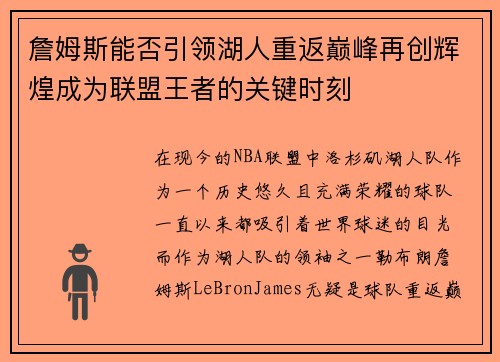 詹姆斯能否引领湖人重返巅峰再创辉煌成为联盟王者的关键时刻

在现今的NBA联盟中洛杉矶湖人队作为一个历史悠久且充满荣耀的球队一直以来都吸引着世界球迷的目光而作为湖人队的领袖之一勒布朗詹姆斯LeBronJames无疑是球队重返巅